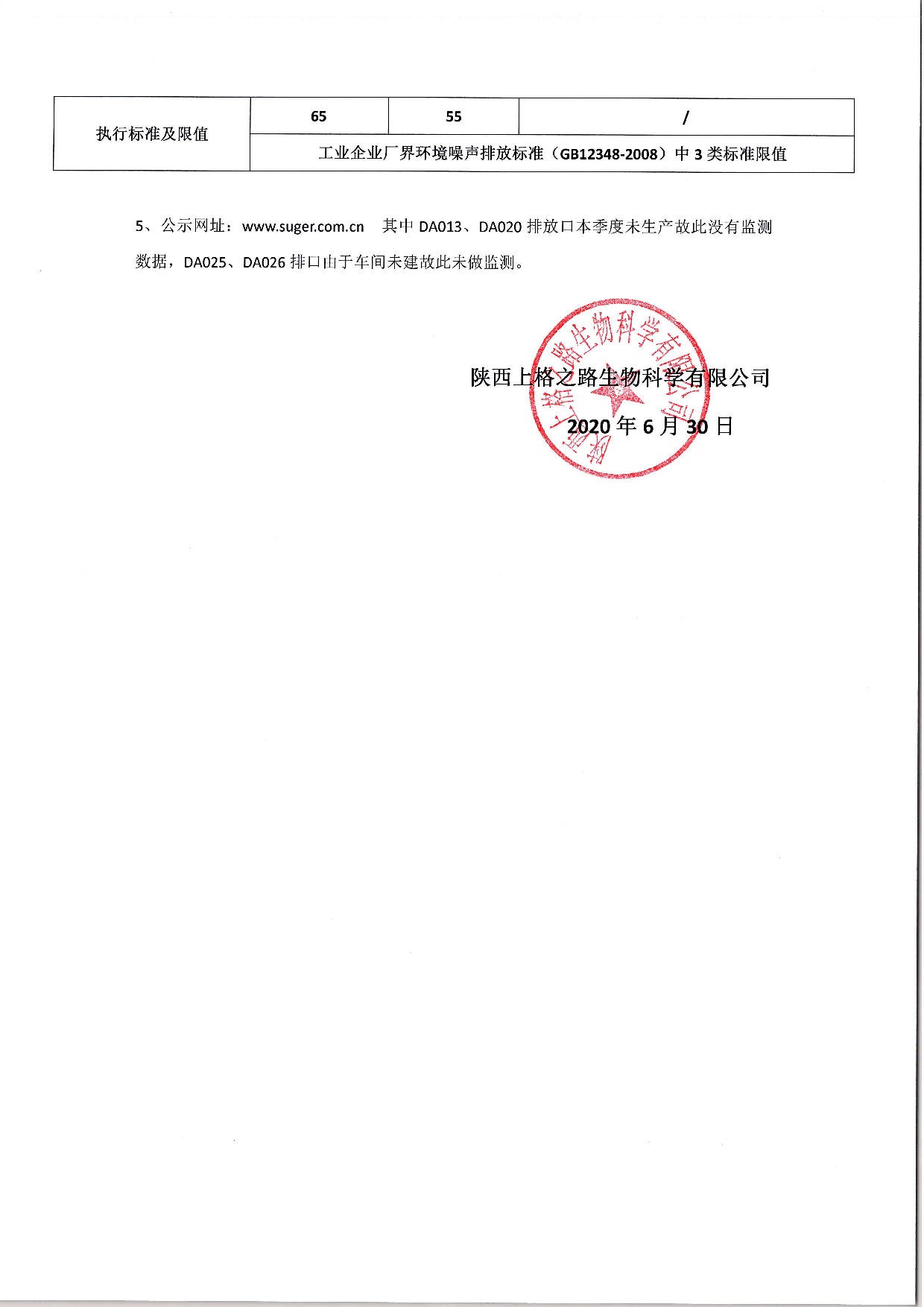 | 执行标准及限值 | 65 | 55 | / |
|---|---|---|---|
| | 工业企业厂界环境噪声排放标准（GB12348-2008）中 3 类标准限值 | | |

5、公示网址：www.suger.com.cn 其中 DA013、DA020 排放口本季度未生产故此没有监测数据，DA025、DA026 排口由于车间未建故此未做监测。

陕西上格之路生物科学有限公司

2020 年 6 月 30 日

陕西上格之路生物科学有限公司